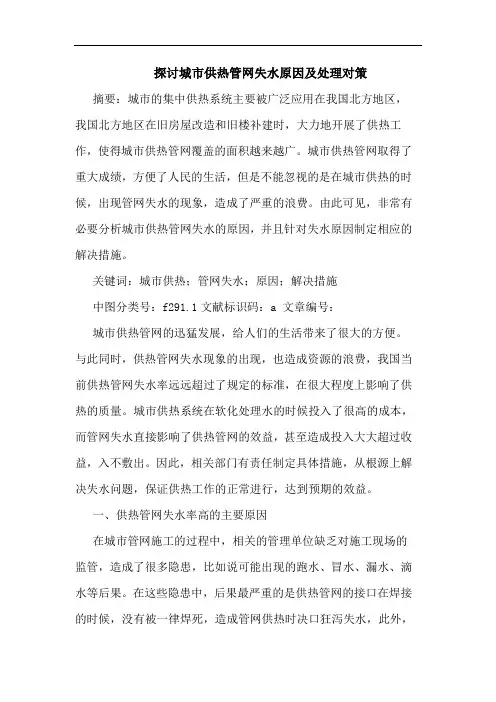 探讨城市供热管网失水原因及处理对策

摘要：城市的集中供热系统主要被广泛应用在我国北方地区，我国北方地区在旧房屋改造和旧楼补建时，大力地开展了供热工作，使得城市供热管网覆盖的面积越来越广。城市供热管网取得了重大成绩，方便了人民的生活，但是不能忽视的是在城市供热的时候，出现管网失水的现象，造成了严重的浪费。由此可见，非常有必要分析城市供热管网失水的原因，并且针对失水原因制定相应的解决措施。

关键词：城市供热；管网失水；原因；解决措施

中图分类号：f291.1 文献标识码：a 文章编号：

城市供热管网的迅猛发展，给人们的生活带来了很大的方便。与此同时，供热管网失水现象的出现，也造成资源的浪费，我国当前供热管网失水率远远超过了规定的标准，在很大程度上影响了供热的质量。城市供热系统在软化处理水的时候投入了很高的成本，而管网失水直接影响了供热管网的效益，甚至造成投入大大超过收益，入不敷出。因此，相关部门有责任制定具体措施，从根源上解决失水问题，保证供热工作的正常进行，达到预期的效益。

一、供热管网失水率高的主要原因

在城市管网施工的过程中，相关的管理单位缺乏对施工现场的监管，造成了很多隐患，比如说可能出现的跑水、冒水、漏水、滴水等后果。在这些隐患中，后果最严重的是供热管网的接口在焊接的时候，没有被一律焊死，造成管网供热时决口狂泻失水，此外，